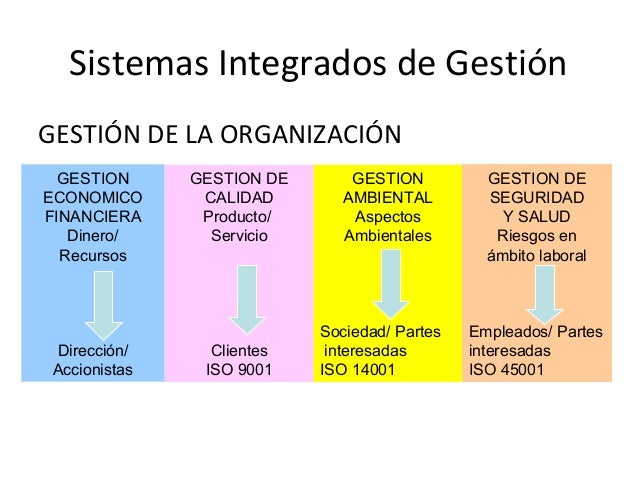 Sistemas Integrados de Gestión

GESTIÓN DE LA ORGANIZACIÓN

GESTION
ECONOMICO
FINANCIERA
Dinero/
Recursos

Dirección/
Accionistas

GESTION DE
CALIDAD
Producto/
Servicio

Clientes
ISO 9001

GESTION
AMBIENTAL
Aspectos
Ambientales

Sociedad/ Partes
interesadas
ISO 14001

GESTION DE
SEGURIDAD
Y SALUD
Riesgos en
ámbito laboral

Empleados/ Partes
interesadas
ISO 45001